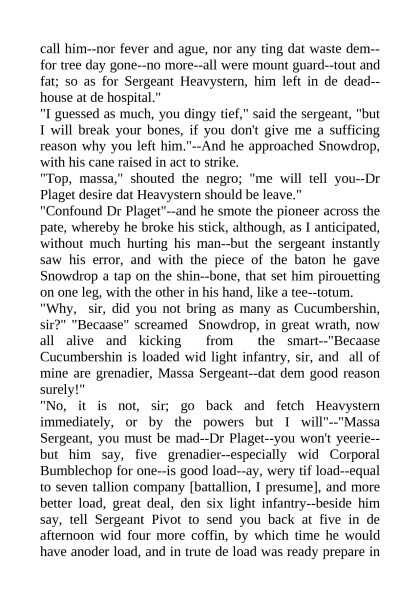 call him--nor fever and ague, nor any ting dat waste dem--for tree day gone--no more--all were mount guard--tout and fat; so as for Sergeant Heavystern, him left in de dead--house at de hospital."
"I guessed as much, you dingy tief," said the sergeant, "but I will break your bones, if you don't give me a sufficing reason why you left him."--And he approached Snowdrop, with his cane raised in act to strike.
"Top, massa," shouted the negro; "me will tell you--Dr Plaget desire dat Heavystern should be leave."
"Confound Dr Plaget"--and he smote the pioneer across the pate, whereby he broke his stick, although, as I anticipated, without much hurting his man--but the sergeant instantly saw his error, and with the piece of the baton he gave Snowdrop a tap on the shin--bone, that set him pirouetting on one leg, with the other in his hand, like a tee--totum.
"Why, sir, did you not bring as many as Cucumbershin, sir?" "Becaase" screamed Snowdrop, in great wrath, now all alive and kicking from the smart--"Becaase Cucumbershin is loaded wid light infantry, sir, and all of mine are grenadier, Massa Sergeant--dat dem good reason surely!"
"No, it is not, sir; go back and fetch Heavystern immediately, or by the powers but I will"--"Massa Sergeant, you must be mad--Dr Plaget--you won't yeerie--but him say, five grenadier--especially wid Corporal Bumblechop for one--is good load--ay, wery tif load--equal to seven tallion company [battallion, I presume], and more better load, great deal, den six light infantry--beside him say, tell Sergeant Pivot to send you back at five in de afternoon wid four more coffin, by which time he would have anoder load, and in trute de load was ready prepare in